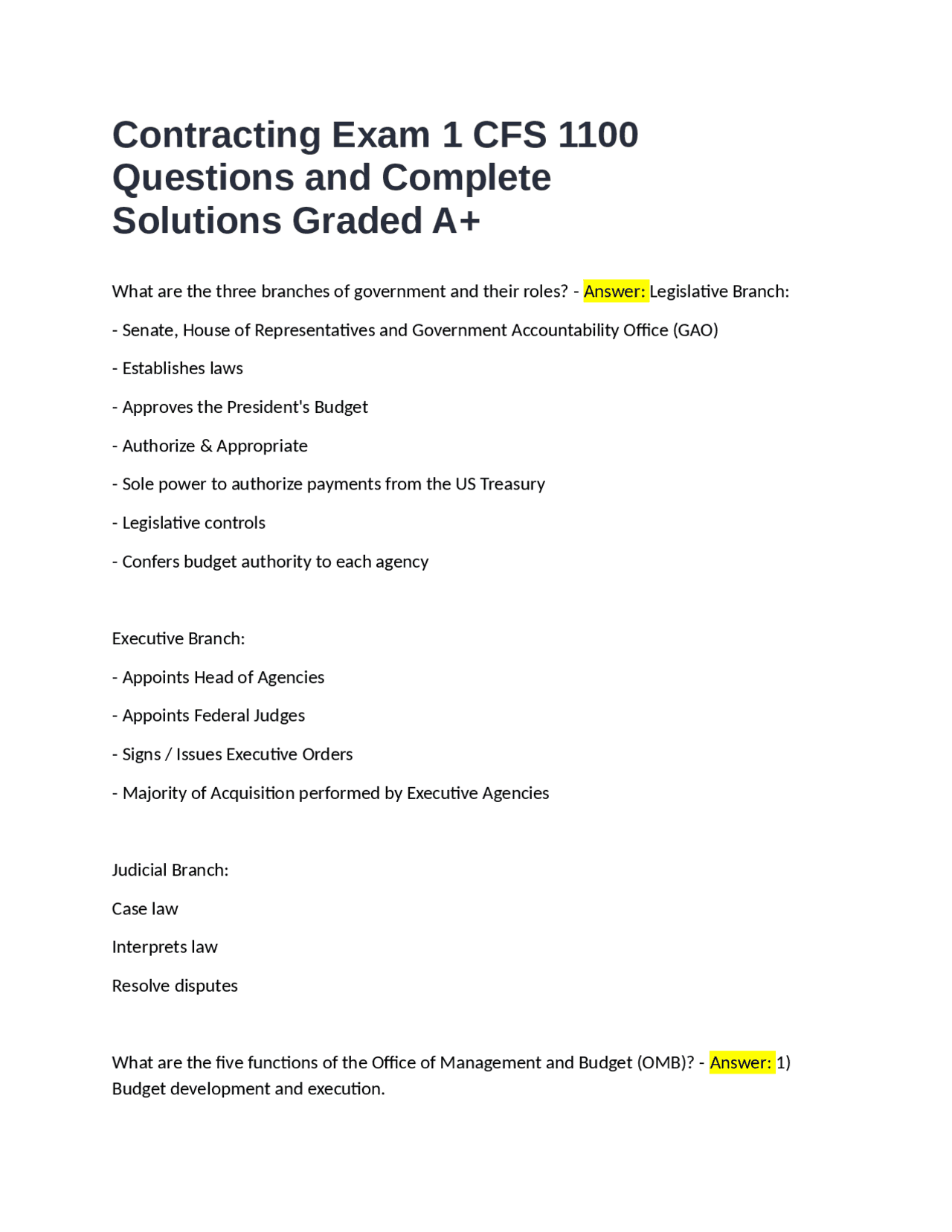 Contracting Exam 1 CFS 1100 Questions and Complete Solutions Graded A+

What are the three branches of government and their roles? - Answer: Legislative Branch:

- Senate, House of Representatives and Government Accountability Office (GAO)

- Establishes laws

- Approves the President's Budget

- Authorize & Appropriate

- Sole power to authorize payments from the US Treasury

- Legislative controls

- Confers budget authority to each agency

Executive Branch:

- Appoints Head of Agencies

- Appoints Federal Judges

- Signs / Issues Executive Orders

- Majority of Acquisition performed by Executive Agencies

Judicial Branch:

Case law

Interprets law

Resolve disputes

What are the five functions of the Office of Management and Budget (OMB)? - Answer: 1) Budget development and execution.